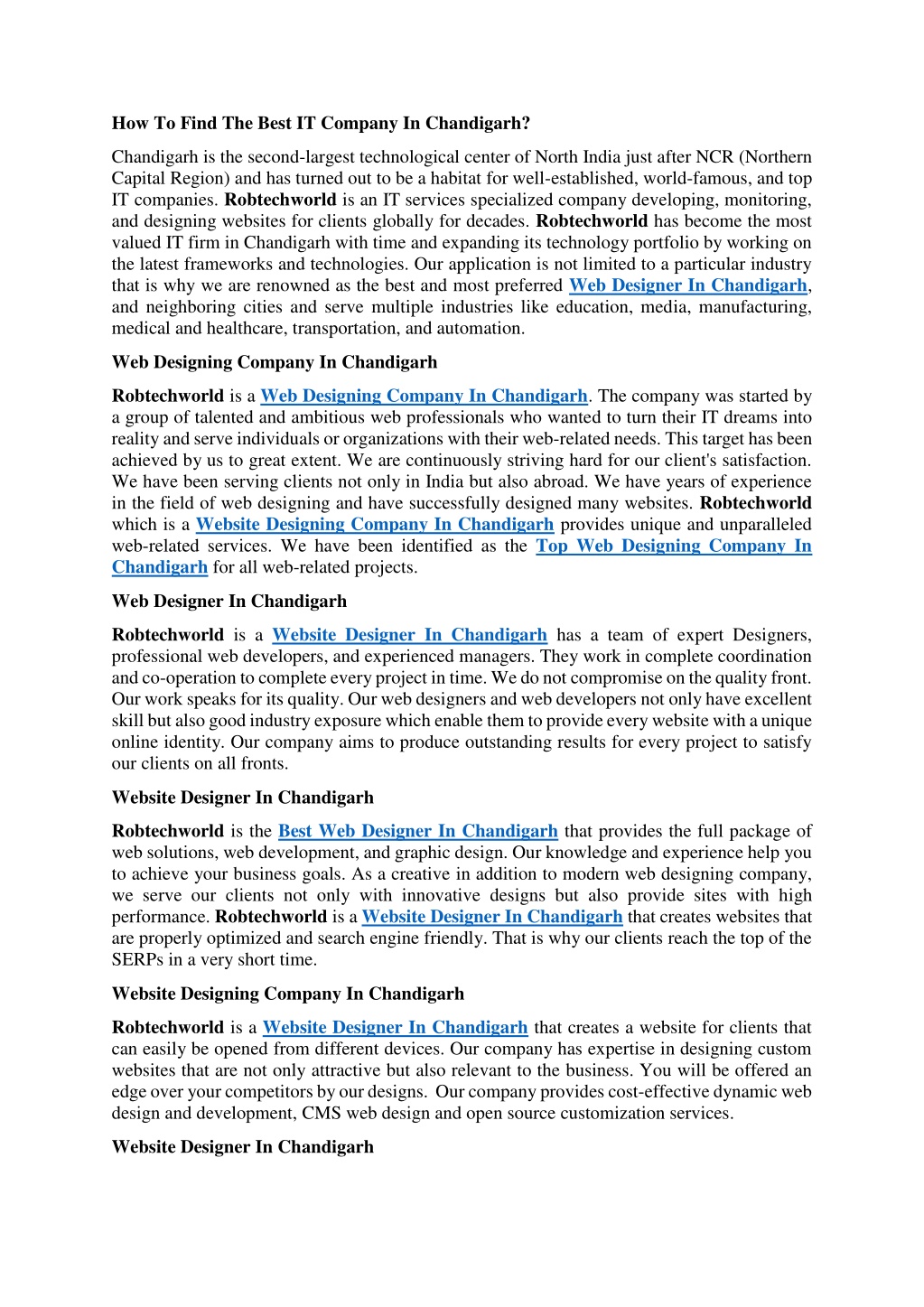 How To Find The Best IT Company In Chandigarh?

Chandigarh is the second-largest technological center of North India just after NCR (Northern Capital Region) and has turned out to be a habitat for well-established, world-famous, and top IT companies. Robtechworld is an IT services specialized company developing, monitoring, and designing websites for clients globally for decades. Robtechworld has become the most valued IT firm in Chandigarh with time and expanding its technology portfolio by working on the latest frameworks and technologies. Our application is not limited to a particular industry that is why we are renowned as the best and most preferred Web Designer In Chandigarh, and neighboring cities and serve multiple industries like education, media, manufacturing, medical and healthcare, transportation, and automation.

Web Designing Company In Chandigarh

Robtechworld is a Web Designing Company In Chandigarh. The company was started by a group of talented and ambitious web professionals who wanted to turn their IT dreams into reality and serve individuals or organizations with their web-related needs. This target has been achieved by us to great extent. We are continuously striving hard for our client's satisfaction. We have been serving clients not only in India but also abroad. We have years of experience in the field of web designing and have successfully designed many websites. Robtechworld which is a Website Designing Company In Chandigarh provides unique and unparalleled web-related services. We have been identified as the Top Web Designing Company In Chandigarh for all web-related projects.

Web Designer In Chandigarh

Robtechworld is a Website Designer In Chandigarh has a team of expert Designers, professional web developers, and experienced managers. They work in complete coordination and co-operation to complete every project in time. We do not compromise on the quality front. Our work speaks for its quality. Our web designers and web developers not only have excellent skill but also good industry exposure which enable them to provide every website with a unique online identity. Our company aims to produce outstanding results for every project to satisfy our clients on all fronts.

Website Designer In Chandigarh

Robtechworld is the Best Web Designer In Chandigarh that provides the full package of web solutions, web development, and graphic design. Our knowledge and experience help you to achieve your business goals. As a creative in addition to modern web designing company, we serve our clients not only with innovative designs but also provide sites with high performance. Robtechworld is a Website Designer In Chandigarh that creates websites that are properly optimized and search engine friendly. That is why our clients reach the top of the SERPs in a very short time.

Website Designing Company In Chandigarh

Robtechworld is a Website Designer In Chandigarh that creates a website for clients that can easily be opened from different devices. Our company has expertise in designing custom websites that are not only attractive but also relevant to the business. You will be offered an edge over your competitors by our designs. Our company provides cost-effective dynamic web design and development, CMS web design and open source customization services.

Website Designer In Chandigarh